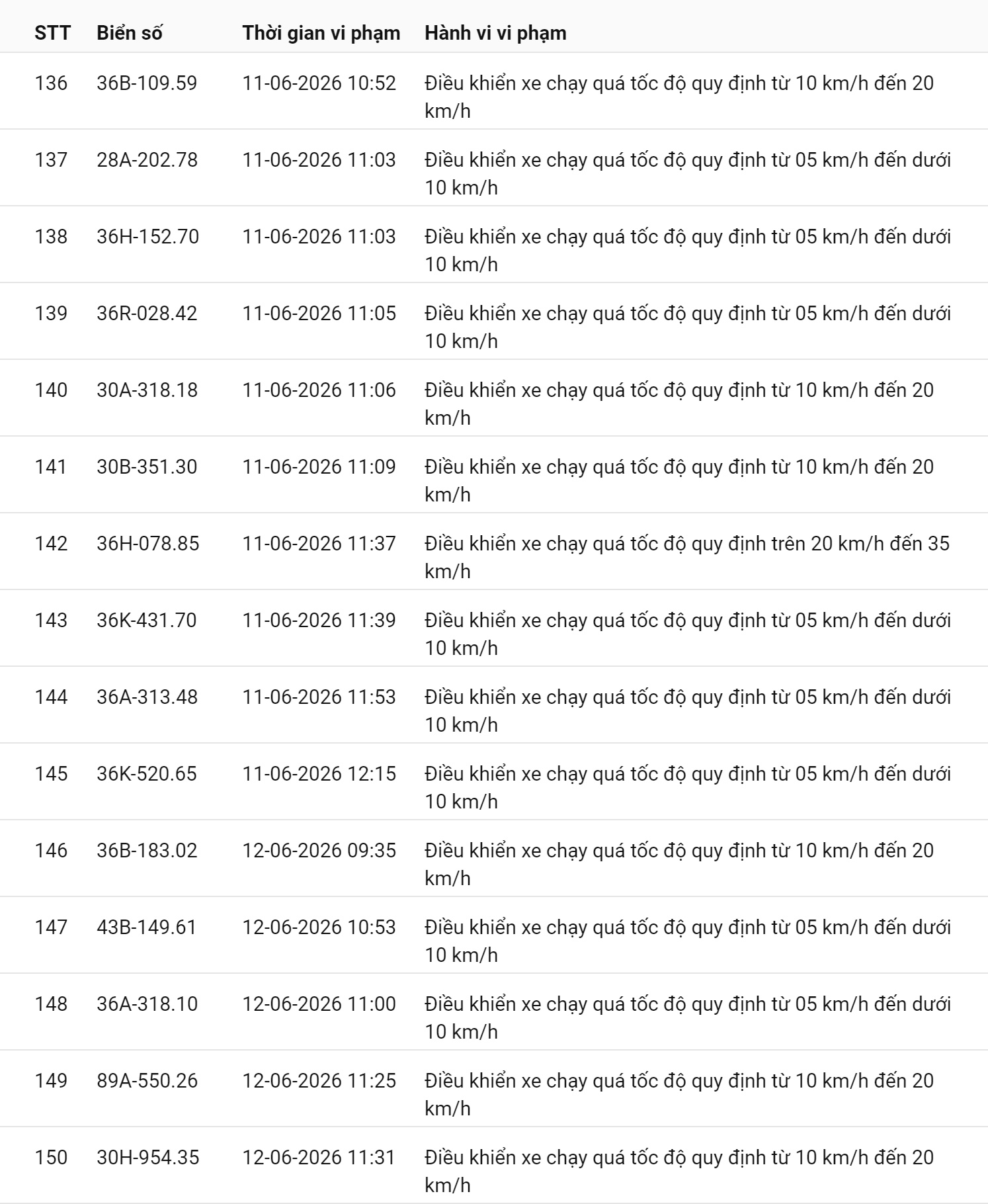 | STT | Biển số | Thời gian vi phạm | Hành vi vi phạm |
|---|---|---|---|
| 136 | 36B-109.59 | 11-06-2026 10:52 | Điều khiển xe chạy quá tốc độ quy định từ 10 km/h đến 20 km/h |
| 137 | 28A-202.78 | 11-06-2026 11:03 | Điều khiển xe chạy quá tốc độ quy định từ 05 km/h đến dưới 10 km/h |
| 138 | 36H-152.70 | 11-06-2026 11:03 | Điều khiển xe chạy quá tốc độ quy định từ 05 km/h đến dưới 10 km/h |
| 139 | 36R-028.42 | 11-06-2026 11:05 | Điều khiển xe chạy quá tốc độ quy định từ 05 km/h đến dưới 10 km/h |
| 140 | 30A-318.18 | 11-06-2026 11:06 | Điều khiển xe chạy quá tốc độ quy định từ 10 km/h đến 20 km/h |
| 141 | 30B-351.30 | 11-06-2026 11:09 | Điều khiển xe chạy quá tốc độ quy định từ 10 km/h đến 20 km/h |
| 142 | 36H-078.85 | 11-06-2026 11:37 | Điều khiển xe chạy quá tốc độ quy định trên 20 km/h đến 35 km/h |
| 143 | 36K-431.70 | 11-06-2026 11:39 | Điều khiển xe chạy quá tốc độ quy định từ 05 km/h đến dưới 10 km/h |
| 144 | 36A-313.48 | 11-06-2026 11:53 | Điều khiển xe chạy quá tốc độ quy định từ 05 km/h đến dưới 10 km/h |
| 145 | 36K-520.65 | 11-06-2026 12:15 | Điều khiển xe chạy quá tốc độ quy định từ 05 km/h đến dưới 10 km/h |
| 146 | 36B-183.02 | 12-06-2026 09:35 | Điều khiển xe chạy quá tốc độ quy định từ 10 km/h đến 20 km/h |
| 147 | 43B-149.61 | 12-06-2026 10:53 | Điều khiển xe chạy quá tốc độ quy định từ 05 km/h đến dưới 10 km/h |
| 148 | 36A-318.10 | 12-06-2026 11:00 | Điều khiển xe chạy quá tốc độ quy định từ 05 km/h đến dưới 10 km/h |
| 149 | 89A-550.26 | 12-06-2026 11:25 | Điều khiển xe chạy quá tốc độ quy định từ 10 km/h đến 20 km/h |
| 150 | 30H-954.35 | 12-06-2026 11:31 | Điều khiển xe chạy quá tốc độ quy định từ 10 km/h đến 20 km/h |